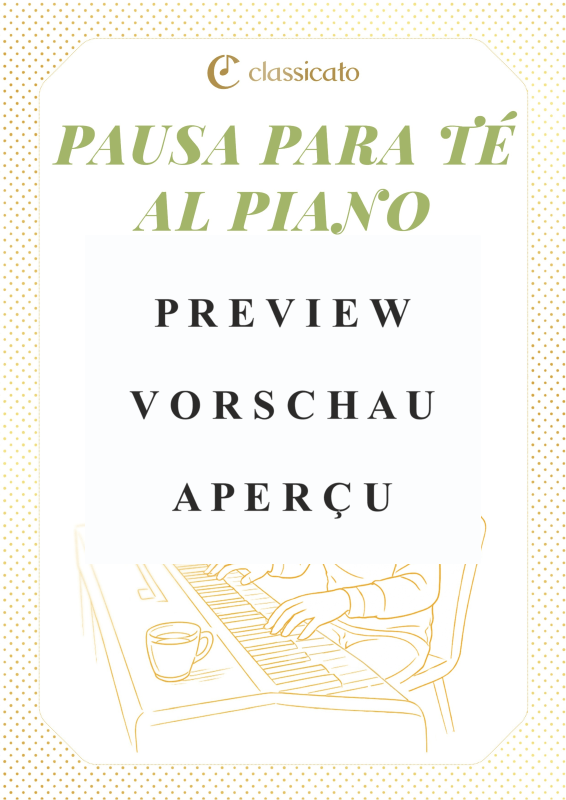 classicato

PAUSA PARA TÉ AL PIANO

PREVIEW

VORSCHAU

APERÇU